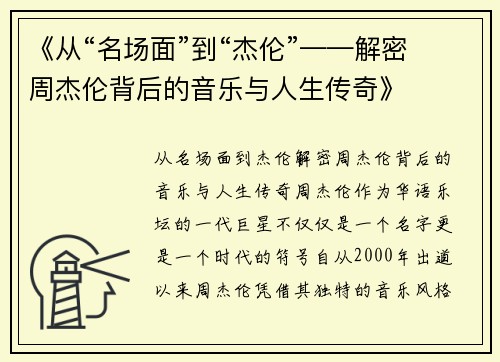 《从“名场面”到“杰伦”——解密周杰伦背后的音乐与人生传奇》

从名场面到杰伦解密周杰伦背后的音乐与人生传奇周杰伦作为华语乐坛的一代巨星不仅仅是一个名字更是一个时代的符号自从2000年出道以来周杰伦凭借其独特的音乐风格